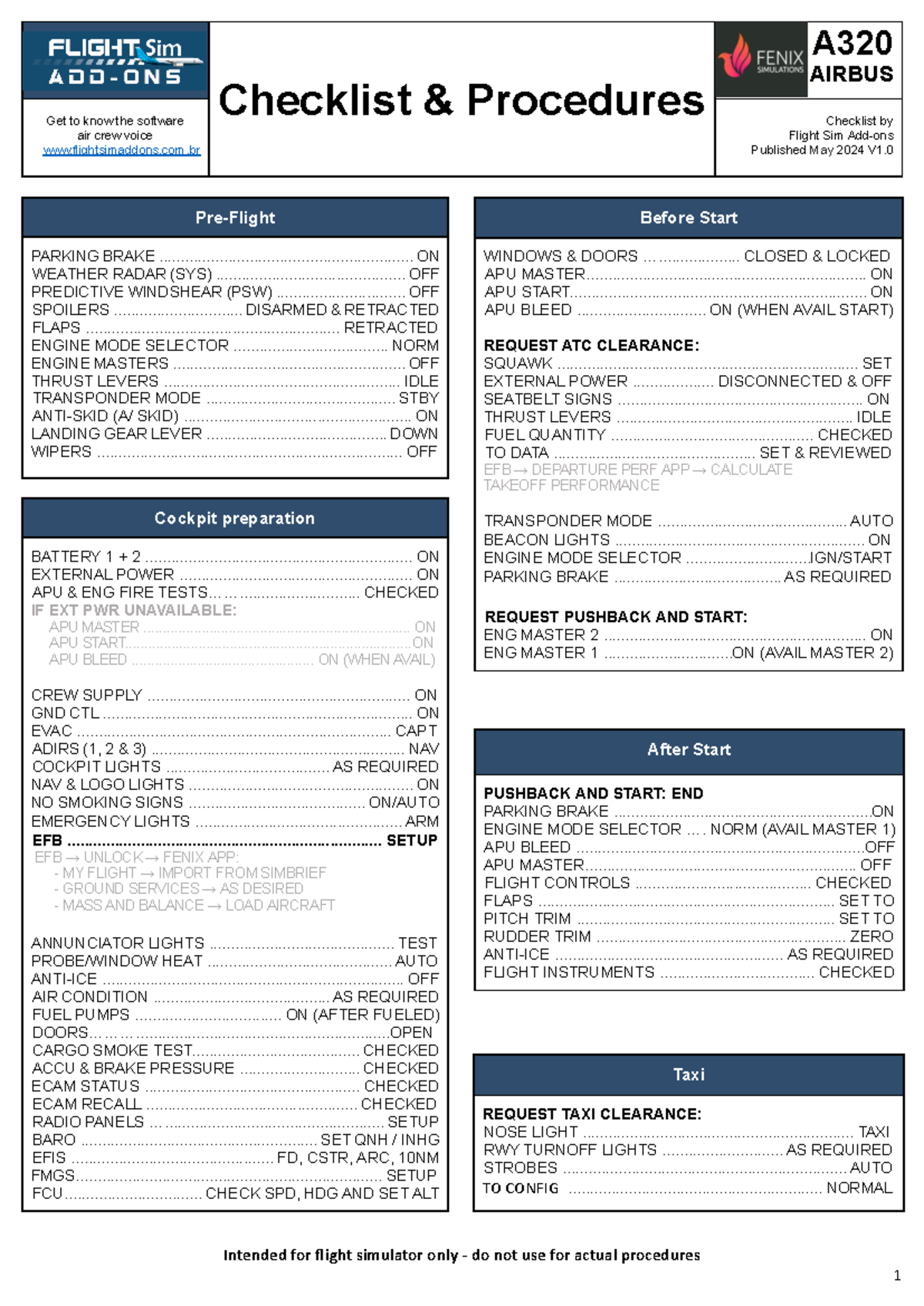 FLIGHT Sim
ADD-ONS

Get to know the software
air crew voice
www.flightsimaddons.com.br

Checklist & Procedures

FENIX SIMULATIONS

A320
AIRBUS

Checklist by
Flight Sim Add-ons
Published May 2024 V1.0

Pre-Flight

PARKING BRAKE ON
WEATHER RADAR (SYS) OFF
PREDICTIVE WINDSHEAR (PSW) OFF
SPOILERS DISARMED & RETRACTED
FLAPS RETRACTED
ENGINE MODE SELECTOR NORM
ENGINE MASTERS OFF
THRUST LEVERS IDLE
TRANSPONDER MODE STBY
ANTI-SKID (A/ SKID) ON
LANDING GEAR LEVER DOWN
WIPERS OFF

Cockpit preparation

BATTERY 1 + 2 ON
EXTERNAL POWER ON
APU & ENG FIRE TESTS CHECKED
IF EXT PWR UNAVAILABLE:
APU MASTER ON
APU START ON
APU BLEED ON (WHEN AVAIL)

CREW SUPPLY ON
GND CTL ON
EVAC CAPT
ADIRS (1, 2 & 3) NAV
COCKPIT LIGHTS AS REQUIRED
NAV & LOGO LIGHTS ON
NO SMOKING SIGNS ON/AUTO
EMERGENCY LIGHTS ARM
EFB SETUP
EFB → UNLOCK → FENIX APP:
- MY FLIGHT → IMPORT FROM SIMBRIEF
- GROUND SERVICES → AS DESIRED
- MASS AND BALANCE → LOAD AIRCRAFT

ANNUNCIATOR LIGHTS TEST
PROBE/WINDOW HEAT AUTO
ANTI-ICE OFF
AIR CONDITION AS REQUIRED
FUEL PUMPS ON (AFTER FUELED)
DOORS OPEN
CARGO SMOKE TEST CHECKED
ACCU & BRAKE PRESSURE CHECKED
ECAM STATUS CHECKED
ECAM RECALL CHECKED
RADIO PANELS SETUP
BARO SET QNH / INHG
EFIS FD, CSTR, ARC, 10NM
FMGS SETUP
FCU CHECK SPD, HDG AND SET ALT

Before Start

WINDOWS & DOORS CLOSED & LOCKED
APU MASTER ON
APU START ON
APU BLEED ON (WHEN AVAIL START)

REQUEST ATC CLEARANCE:
SQUAWK SET
EXTERNAL POWER DISCONNECTED & OFF
SEATBELT SIGNS ON
THRUST LEVERS IDLE
FUEL QUANTITY CHECKED
TO DATA SET & REVIEWED
EFB → DEPARTURE PERF APP → CALCULATE TAKEOFF PERFORMANCE

TRANSPONDER MODE AUTO
BEACON LIGHTS ON
ENGINE MODE SELECTOR IGN/START
PARKING BRAKE AS REQUIRED

REQUEST PUSHBACK AND START:
ENG MASTER 2 ON
ENG MASTER 1 ON (AVAIL MASTER 2)

After Start

PUSHBACK AND START: END
PARKING BRAKE ON
ENGINE MODE SELECTOR NORM (AVAIL MASTER 1)
APU BLEED OFF
APU MASTER OFF
FLIGHT CONTROLS CHECKED
FLAPS SET TO
PITCH TRIM SET TO
RUDDER TRIM ZERO
ANTI-ICE AS REQUIRED
FLIGHT INSTRUMENTS CHECKED

Taxi

REQUEST TAXI CLEARANCE:
NOSE LIGHT TAXI
RWY TURNOFF LIGHTS AS REQUIRED
STROBES AUTO
TO CONFIG NORMAL

Intended for flight simulator only - do not use for actual procedures

1